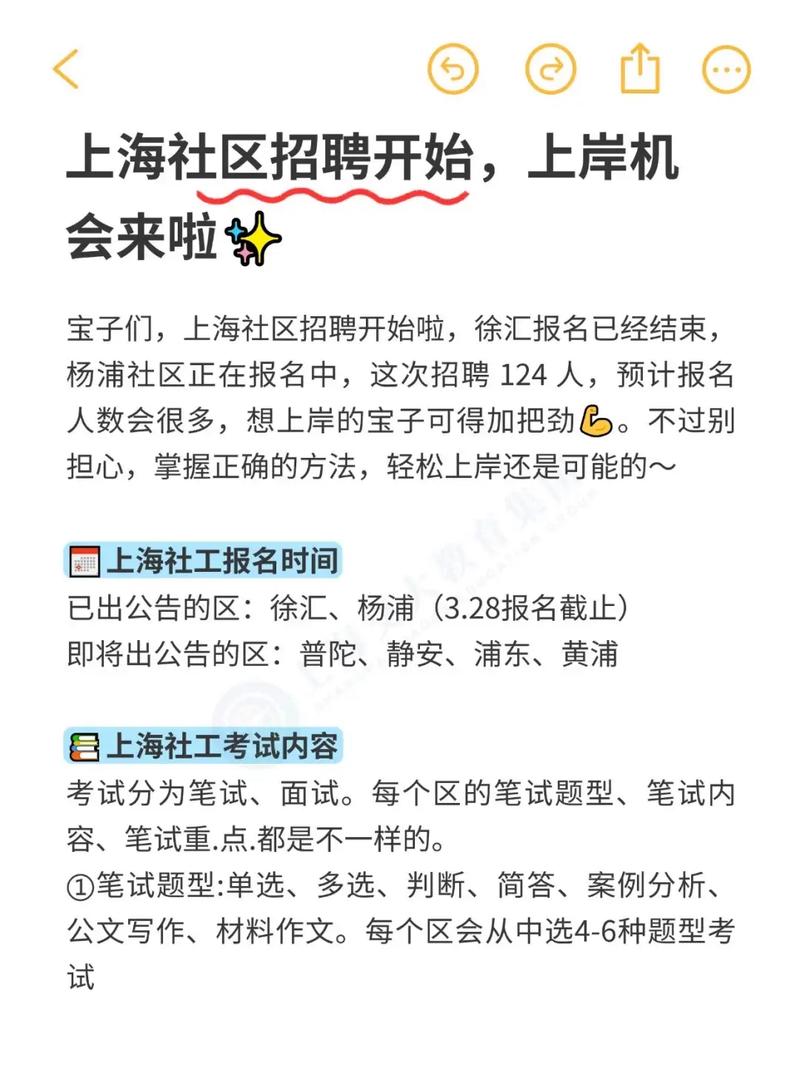 上海社区招聘开始，上岸机会来啦✨

宝子们，上海社区招聘开始啦，徐汇报名已经结束，杨浦社区正在报名中，这次招聘 124 人，预计报名人数会很多，想上岸的宝子可得加把劲💪。不过别担心，掌握正确的方法，轻松上岸还是可能的～

📅上海社工报名时间
已出公告的区：徐汇、杨浦（3.28报名截止）
即将出公告的区：普陀、静安、浦东、黄浦

📚上海社工考试内容
考试分为笔试、面试。每个区的笔试题型、笔试内容、笔试重.点.都是不一样的。
①笔试题型:单选、多选、判断、简答、案例分析、公文写作、材料作文。每个区会从中选4-6种题型考试